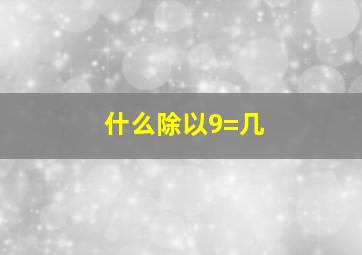 什么除以9=几